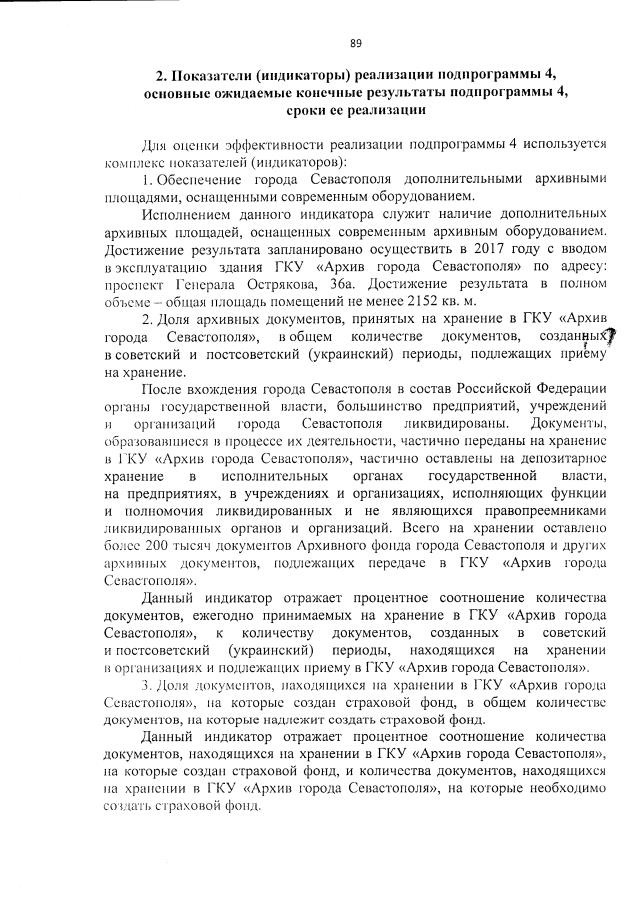 89

2. Показатели (индикаторы) реализации подпрограммы 4, основные ожидаемые конечные результаты подпрограммы 4, сроки ее реализации

Для оценки эффективности реализации подпрограммы 4 используется комплекс показателей (индикаторов):

1. Обеспечение города Севастополя дополнительными архивными площадями, оснащенными современным оборудованием.

Исполнением данного индикатора служит наличие дополнительных архивных площадей, оснащенных современным архивным оборудованием. Достижение результата запланировано осуществить в 2017 году с вводом в эксплуатацию здания ГКУ «Архив города Севастополя» по адресу: проспект Генерала Острякова, 36а. Достижение результата в полном объеме – общая площадь помещений не менее 2152 кв. м.

2. Доля архивных документов, принятых на хранение в ГКУ «Архив города Севастополя», в общем количестве документов, созданных в советский и постсоветский (украинский) периоды, подлежащих приему на хранение.

После вхождения города Севастополя в состав Российской Федерации органы государственной власти, большинство предприятий, учреждений и организаций города Севастополя ликвидированы. Документы, образовавшиеся в процессе их деятельности, частично переданы на хранение в ГКУ «Архив города Севастополя», частично оставлены на депозитарное хранение в исполнительных органах государственной власти, на предприятиях, в учреждениях и организациях, исполняющих функции и полномочия ликвидированных и не являющихся правопреемниками ликвидированных органов и организаций. Всего на хранении оставлено более 200 тысяч документов Архивного фонда города Севастополя и других архивных документов, подлежащих передаче в ГКУ «Архив города Севастополя».

Данный индикатор отражает процентное соотношение количества документов, ежегодно принимаемых на хранение в ГКУ «Архив города Севастополя», к количеству документов, созданных в советский и постсоветский (украинский) периоды, находящихся на хранении в организациях и подлежащих приему в ГКУ «Архив города Севастополя».

3. Доля документов, находящихся на хранении в ГКУ «Архив города Севастополя», на которые создан страховой фонд, в общем количестве документов, на которые надлежит создать страховой фонд.

Данный индикатор отражает процентное соотношение количества документов, находящихся на хранении в ГКУ «Архив города Севастополя», на которые создан страховой фонд, и количества документов, находящихся на хранении в ГКУ «Архив города Севастополя», на которые необходимо создать страховой фонд.